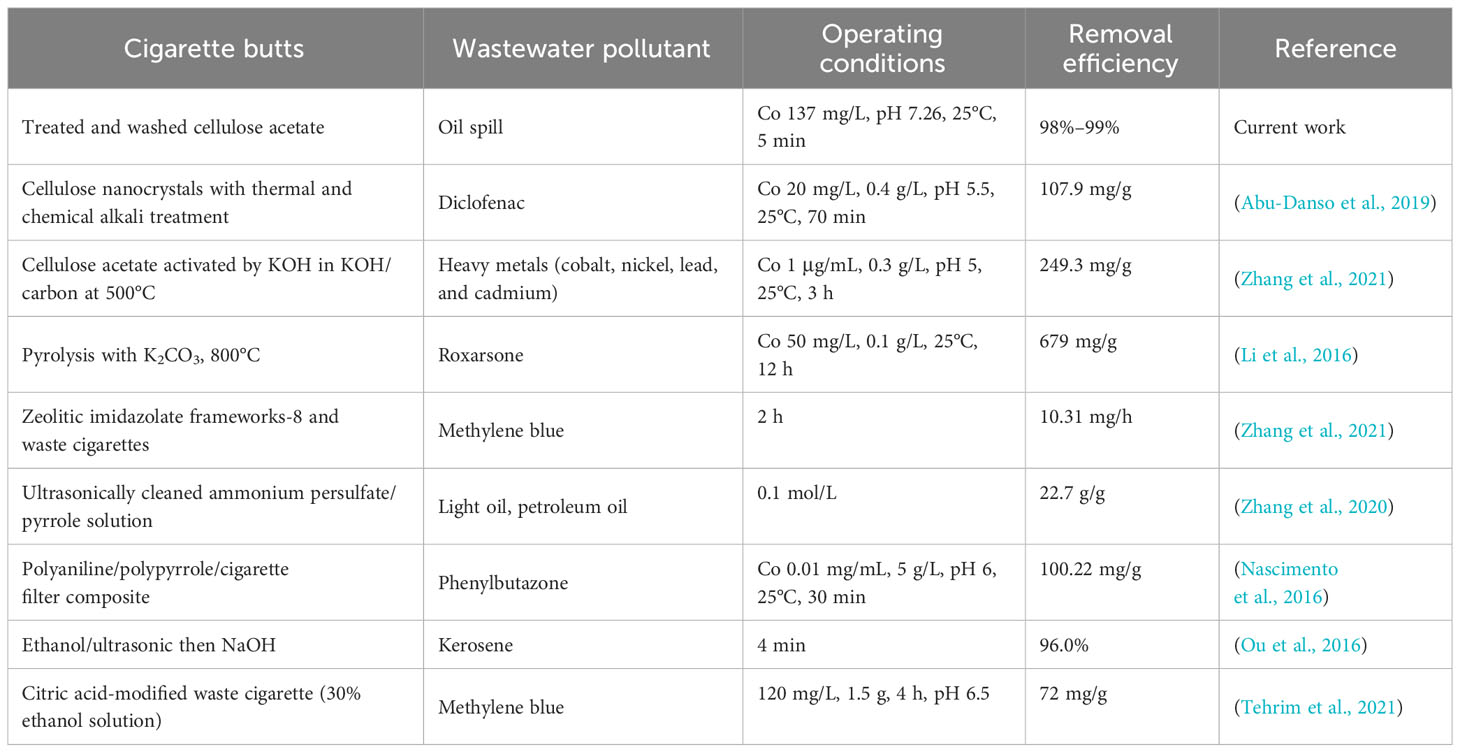 | Cigarette butts | Wastewater pollutant | Operating conditions | Removal efficiency | Reference |
|---|---|---|---|---|
| Treated and washed cellulose acetate | Oil spill | Co 137 mg/L, pH 7.26, 25°C, 5 min | 98%–99% | Current work |
| Cellulose nanocrystals with thermal and chemical alkali treatment | Diclofenac | Co 20 mg/L, 0.4 g/L, pH 5.5, 25°C, 70 min | 107.9 mg/g | (Abu-Danso et al., 2019) |
| Cellulose acetate activated by KOH in KOH/carbon at 500°C | Heavy metals (cobalt, nickel, lead, and cadmium) | Co 1 µg/mL, 0.3 g/L, pH 5, 25°C, 3 h | 249.3 mg/g | (Zhang et al., 2021) |
| Pyrolysis with $K_2CO_3$, 800°C | Roxarsone | Co 50 mg/L, 0.1 g/L, 25°C, 12 h | 679 mg/g | (Li et al., 2016) |
| Zeolitic imidazolate frameworks-8 and waste cigarettes | Methylene blue | 2 h | 10.31 mg/h | (Zhang et al., 2021) |
| Ultrasonically cleaned ammonium persulfate/pyrrole solution | Light oil, petroleum oil | 0.1 mol/L | 22.7 g/g | (Zhang et al., 2020) |
| Polyaniline/polypyrrole/cigarette filter composite | Phenylbutazone | Co 0.01 mg/mL, 5 g/L, pH 6, 25°C, 30 min | 100.22 mg/g | (Nascimento et al., 2016) |
| Ethanol/ultrasonic then NaOH | Kerosene | 4 min | 96.0% | (Ou et al., 2016) |
| Citric acid-modified waste cigarette (30% ethanol solution) | Methylene blue | 120 mg/L, 1.5 g, 4 h, pH 6.5 | 72 mg/g | (Tehrim et al., 2021) |